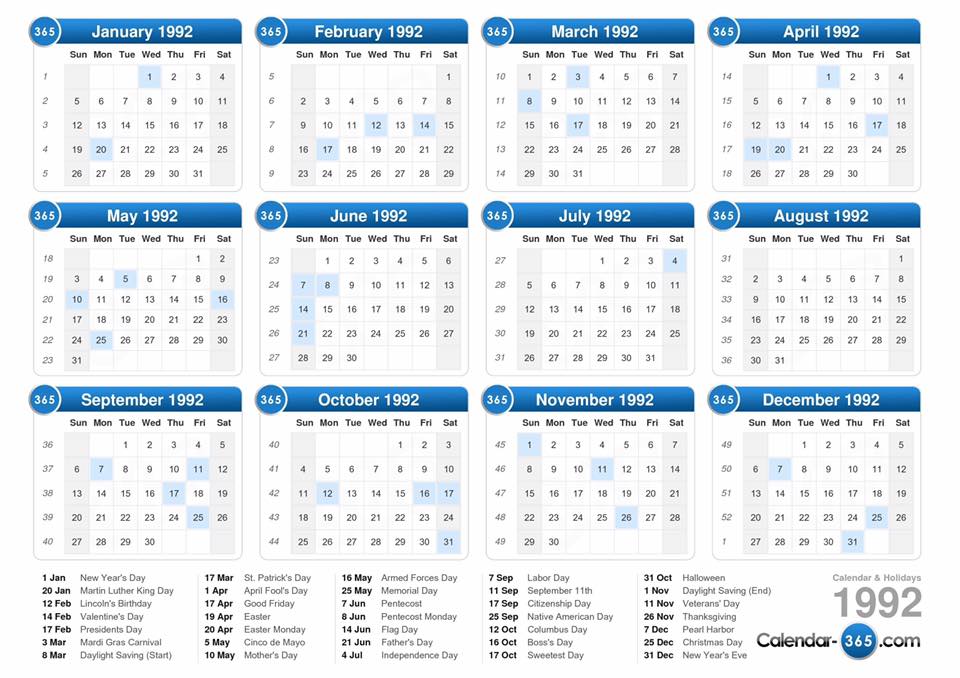 365 January 1992

| | Sun | Mon | Tue | Wed | Thu | Fri | Sat |
|---|---|---|---|---|---|---|---|
| 1 | | | | 1 | 2 | 3 | 4 |
| 2 | 5 | 6 | 7 | 8 | 9 | 10 | 11 |
| 3 | 12 | 13 | 14 | 15 | 16 | 17 | 18 |
| 4 | 19 | 20 | 21 | 22 | 23 | 24 | 25 |
| 5 | 26 | 27 | 28 | 29 | 30 | 31 | |

365 February 1992

| | Sun | Mon | Tue | Wed | Thu | Fri | Sat |
|---|---|---|---|---|---|---|---|
| 5 | | | | | | | 1 |
| 6 | 2 | 3 | 4 | 5 | 6 | 7 | 8 |
| 7 | 9 | 10 | 11 | 12 | 13 | 14 | 15 |
| 8 | 16 | 17 | 18 | 19 | 20 | 21 | 22 |
| 9 | 23 | 24 | 25 | 26 | 27 | 28 | 29 |

365 March 1992

| | Sun | Mon | Tue | Wed | Thu | Fri | Sat |
|---|---|---|---|---|---|---|---|
| 10 | 1 | 2 | 3 | 4 | 5 | 6 | 7 |
| 11 | 8 | 9 | 10 | 11 | 12 | 13 | 14 |
| 12 | 15 | 16 | 17 | 18 | 19 | 20 | 21 |
| 13 | 22 | 23 | 24 | 25 | 26 | 27 | 28 |
| 14 | 29 | 30 | 31 | | | | |

365 April 1992

| | Sun | Mon | Tue | Wed | Thu | Fri | Sat |
|---|---|---|---|---|---|---|---|
| 14 | | | | 1 | 2 | 3 | 4 |
| 15 | 5 | 6 | 7 | 8 | 9 | 10 | 11 |
| 16 | 12 | 13 | 14 | 15 | 16 | 17 | 18 |
| 17 | 19 | 20 | 21 | 22 | 23 | 24 | 25 |
| 18 | 26 | 27 | 28 | 29 | 30 | | |

365 May 1992

| | Sun | Mon | Tue | Wed | Thu | Fri | Sat |
|---|---|---|---|---|---|---|---|
| 18 | | | | | | 1 | 2 |
| 19 | 3 | 4 | 5 | 6 | 7 | 8 | 9 |
| 20 | 10 | 11 | 12 | 13 | 14 | 15 | 16 |
| 21 | 17 | 18 | 19 | 20 | 21 | 22 | 23 |
| 22 | 24 | 25 | 26 | 27 | 28 | 29 | 30 |
| 23 | 31 | | | | | | |

365 June 1992

| | Sun | Mon | Tue | Wed | Thu | Fri | Sat |
|---|---|---|---|---|---|---|---|
| 23 | | 1 | 2 | 3 | 4 | 5 | 6 |
| 24 | 7 | 8 | 9 | 10 | 11 | 12 | 13 |
| 25 | 14 | 15 | 16 | 17 | 18 | 19 | 20 |
| 26 | 21 | 22 | 23 | 24 | 25 | 26 | 27 |
| 27 | 28 | 29 | 30 | | | | |

365 July 1992

| | Sun | Mon | Tue | Wed | Thu | Fri | Sat |
|---|---|---|---|---|---|---|---|
| 27 | | | | 1 | 2 | 3 | 4 |
| 28 | 5 | 6 | 7 | 8 | 9 | 10 | 11 |
| 29 | 12 | 13 | 14 | 15 | 16 | 17 | 18 |
| 30 | 19 | 20 | 21 | 22 | 23 | 24 | 25 |
| 31 | 26 | 27 | 28 | 29 | 30 | 31 | |

365 August 1992

| | Sun | Mon | Tue | Wed | Thu | Fri | Sat |
|---|---|---|---|---|---|---|---|
| 31 | | | | | | | 1 |
| 32 | 2 | 3 | 4 | 5 | 6 | 7 | 8 |
| 33 | 9 | 10 | 11 | 12 | 13 | 14 | 15 |
| 34 | 16 | 17 | 18 | 19 | 20 | 21 | 22 |
| 35 | 23 | 24 | 25 | 26 | 27 | 28 | 29 |
| 36 | 30 | 31 | | | | | |

365 September 1992

| | Sun | Mon | Tue | Wed | Thu | Fri | Sat |
|---|---|---|---|---|---|---|---|
| 36 | | | 1 | 2 | 3 | 4 | 5 |
| 37 | 6 | 7 | 8 | 9 | 10 | 11 | 12 |
| 38 | 13 | 14 | 15 | 16 | 17 | 18 | 19 |
| 39 | 20 | 21 | 22 | 23 | 24 | 25 | 26 |
| 40 | 27 | 28 | 29 | 30 | | | |

365 October 1992

| | Sun | Mon | Tue | Wed | Thu | Fri | Sat |
|---|---|---|---|---|---|---|---|
| 40 | | | | | 1 | 2 | 3 |
| 41 | 4 | 5 | 6 | 7 | 8 | 9 | 10 |
| 42 | 11 | 12 | 13 | 14 | 15 | 16 | 17 |
| 43 | 18 | 19 | 20 | 21 | 22 | 23 | 24 |
| 44 | 25 | 26 | 27 | 28 | 29 | 30 | 31 |

365 November 1992

| | Sun | Mon | Tue | Wed | Thu | Fri | Sat |
|---|---|---|---|---|---|---|---|
| 45 | 1 | 2 | 3 | 4 | 5 | 6 | 7 |
| 46 | 8 | 9 | 10 | 11 | 12 | 13 | 14 |
| 47 | 15 | 16 | 17 | 18 | 19 | 20 | 21 |
| 48 | 22 | 23 | 24 | 25 | 26 | 27 | 28 |
| 49 | 29 | 30 | | | | | |

365 December 1992

| | Sun | Mon | Tue | Wed | Thu | Fri | Sat |
|---|---|---|---|---|---|---|---|
| 49 | | | 1 | 2 | 3 | 4 | 5 |
| 50 | 6 | 7 | 8 | 9 | 10 | 11 | 12 |
| 51 | 13 | 14 | 15 | 16 | 17 | 18 | 19 |
| 52 | 20 | 21 | 22 | 23 | 24 | 25 | 26 |
| 1 | 27 | 28 | 29 | 30 | 31 | | |

1 Jan New Year's Day
20 Jan Martin Luther King Day
12 Feb Lincoln's Birthday
14 Feb Valentine's Day
17 Feb Presidents Day
3 Mar Mardi Gras Carnival
8 Mar Daylight Saving (Start)

17 Mar St. Patrick's Day
1 Apr April Fool's Day
17 Apr Good Friday
19 Apr Easter
20 Apr Easter Monday
5 May Cinco de Mayo
10 May Mother's Day

16 May Armed Forces Day
25 May Memorial Day
7 Jun Pentecost
8 Jun Pentecost Monday
14 Jun Flag Day
21 Jun Father's Day
4 Jul Independence Day

7 Sep Labor Day
11 Sep September 11th
17 Sep Citizenship Day
25 Sep Native American Day
12 Oct Columbus Day
16 Oct Boss's Day
17 Oct Sweetest Day

31 Oct Halloween
1 Nov Daylight Saving (End)
11 Nov Veterans' Day
26 Nov Thanksgiving
7 Dec Pearl Harbor
25 Dec Christmas Day
31 Dec New Year's Eve

Calendar & Holidays
1992
Calendar-365.com